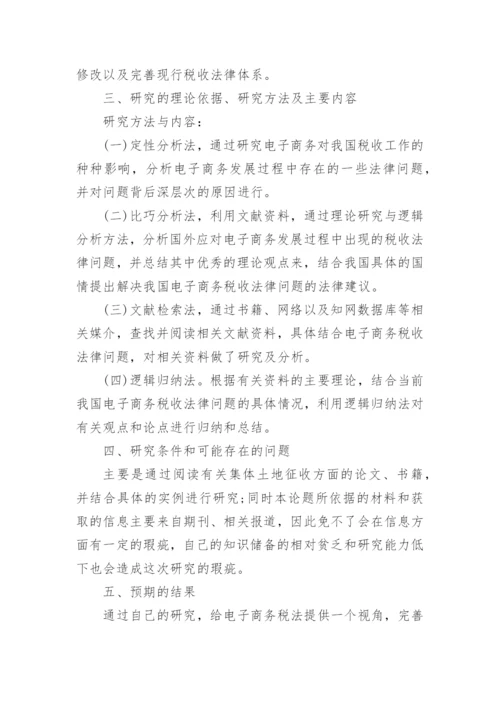 修改以及完善现行税收法律体系。

三、研究的理论依据、研究方法及主要内容

研究方法与内容：

(一)定性分析法，通过研究电子商务对我国税收工作的种种影响，分析电子商务发展过程中存在的一些法律问题，并对问题背后深层次的原因进行。

(二)比巧分析法，利用文献资料，通过理论研究与逻辑分析方法，分析国外应对电子商务发展过程中出现的税收法律问题，并总结其中优秀的理论观点来，结合我国具体的国情提出解决我国电子商务税收法律问题的法律建议。

(三)文献检索法，通过书籍、网络以及知网数据库等相关媒介，查找并阅读相关文献资料，具体结合电子商务税收法律问题，对相关资料做了研究及分析。

(四)逻辑归纳法。根据有关资料的主要理论，结合当前我国电子商务税收法律问题的具体情况，利用逻辑归纳法对有关观点和论点进行归纳和总结。

四、研究条件和可能存在的问题

主要是通过阅读有关集体土地征收方面的论文、书籍，并结合具体的实例进行研究;同时本论题所依据的材料和获取的信息主要来自期刊、相关报道，因此免不了会在信息方面有一定的瑕疵，自己的知识储备的相对贫乏和研究能力低下也会造成这次研究的瑕疵。

五、预期的结果

通过自己的研究，给电子商务税法提供一个视角，完善